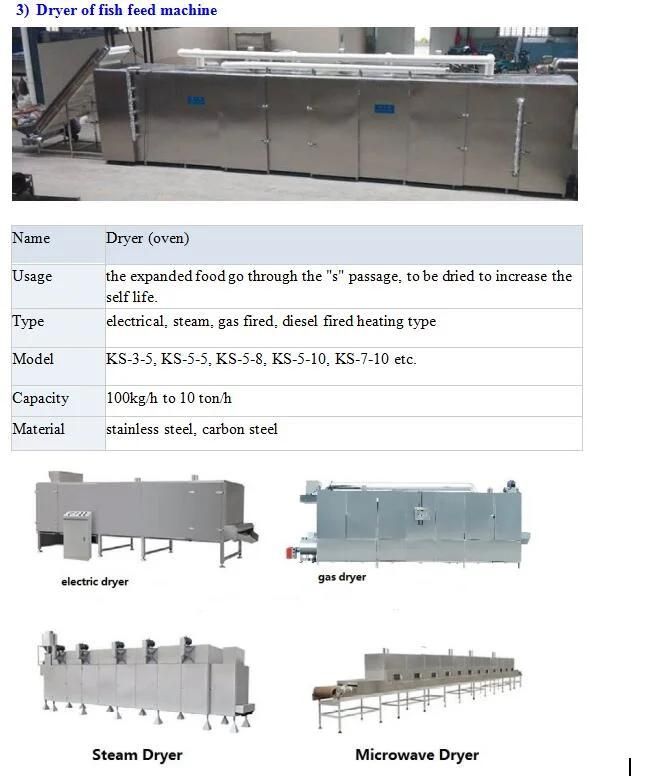 3) Dryer of fish feed machine

| Name | Dryer (oven) |
|---|---|
| Usage | the expanded food go through the "s" passage, to be dried to increase the self life. |
| Type | electrical, steam, gas fired, diesel fired heating type |
| Model | KS-3-5, KS-5-5, KS-5-8, KS-5-10, KS-7-10 etc. |
| Capacity | 100kg/h to 10 ton/h |
| Material | stainless steel, carbon steel |

electric dryer

gas dryer

Steam Dryer

Microwave Dryer